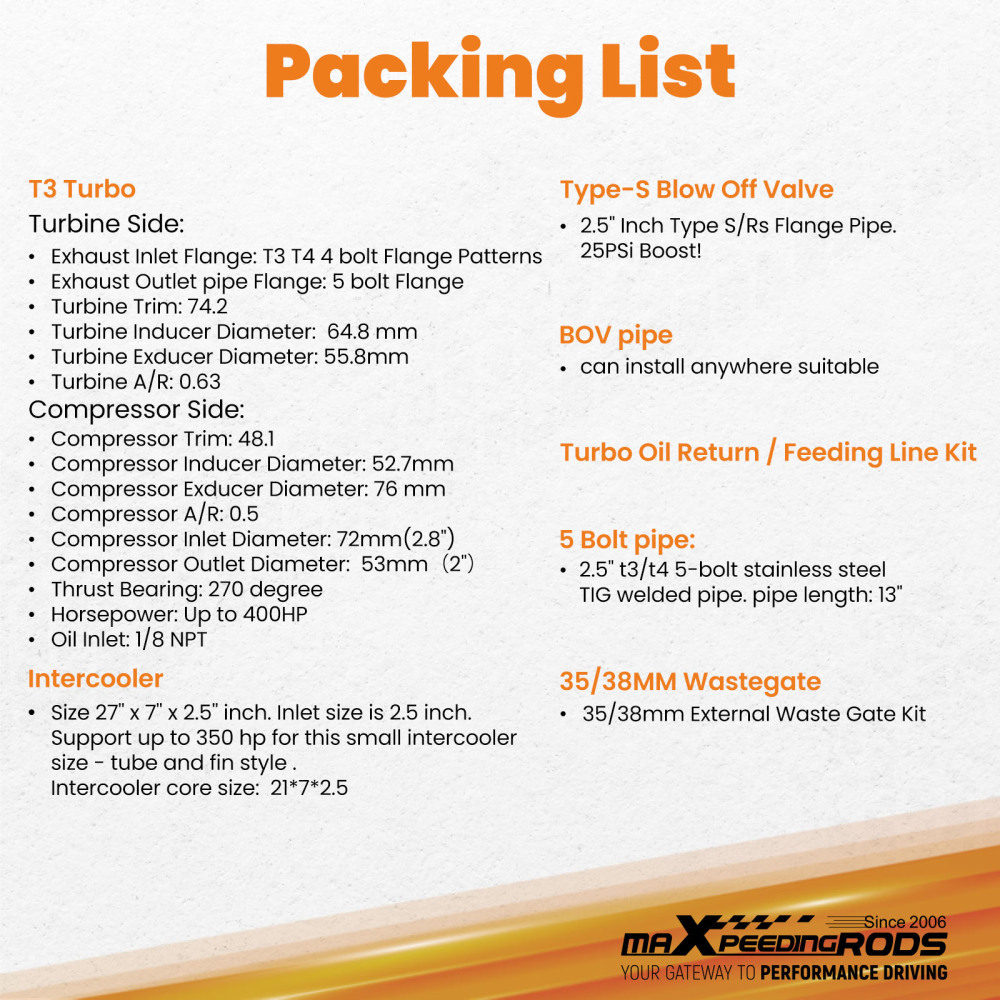 Packing List

T3 Turbo

Turbine Side:
• Exhaust Inlet Flange: T3 T4 4 bolt Flange Patterns
• Exhaust Outlet pipe Flange: 5 bolt Flange
• Turbine Trim: 74.2
• Turbine Inducer Diameter: 64.8 mm
• Turbine Exducer Diameter: 55.8mm
• Turbine A/R: 0.63

Compressor Side:
• Compressor Trim: 48.1
• Compressor Inducer Diameter: 52.7mm
• Compressor Exducer Diameter: 76 mm
• Compressor A/R: 0.5
• Compressor Inlet Diameter: 72mm(2.8")
• Compressor Outlet Diameter: 53mm (2")
• Thrust Bearing: 270 degree
• Horsepower: Up to 400HP
• Oil Inlet: 1/8 NPT

Intercooler
• Size 27" x 7" x 2.5" inch. Inlet size is 2.5 inch. Support up to 350 hp for this small intercooler size - tube and fin style . Intercooler core size: 21*7*2.5

Type-S Blow Off Valve
• 2.5" Inch Type S/Rs Flange Pipe. 25PSi Boost!

BOV pipe
• can install anywhere suitable

Turbo Oil Return / Feeding Line Kit

5 Bolt pipe:
• 2.5" t3/t4 5-bolt stainless steel TIG welded pipe. pipe length: 13"

35/38MM Wastegate
• 35/38mm External Waste Gate Kit

Since 2006
maXpeedingRODS
YOUR GATEWAY TO PERFORMANCE DRIVING